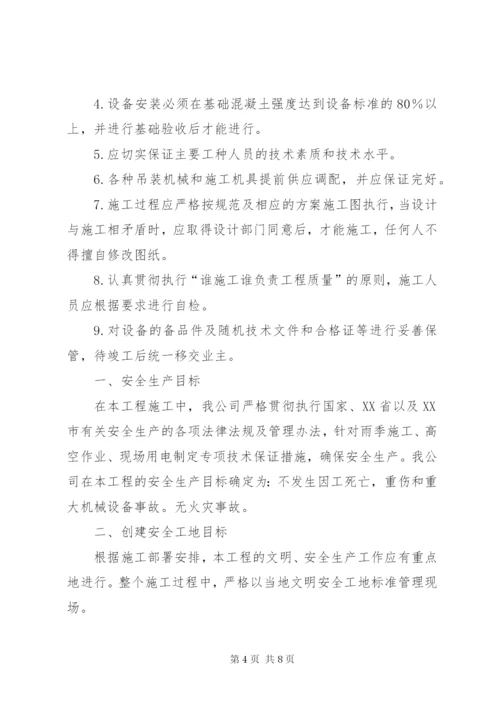 4.设备安装必须在基础混凝土强度达到设备标准的80%以上，并进行基础验收后才能进行。

5.应切实保证主要工种人员的技术素质和技术水平。

6.各种吊装机械和施工机具提前供应调配，并应保证完好。

7.施工过程应严格按规范及相应的方案施工图执行，当设计与施工相矛盾时，应取得设计部门同意后，才能施工，任何人不得擅自修改图纸。

8.认真贯彻执行“谁施工谁负责工程质量”的原则，施工人员应根据要求进行自检。

9.对设备的备品件及随机技术文件和合格证等进行妥善保管，待竣工后统一移交业主。

一、安全生产目标

在本工程施工中，我公司严格贯彻执行国家、XX省以及XX市有关安全生产的各项法律法规及管理办法，针对雨季施工、高空作业、现场用电制定专项技术保证措施，确保安全生产。我公司在本工程的安全生产目标确定为：不发生因工死亡，重伤和重大机械设备事故。无火灾事故。

二、创建安全工地目标

根据施工部署安排，本工程的文明、安全生产工作应有重点地进行。整个施工过程中，严格以当地文明安全工地标准管理现场。

第4页 共8页